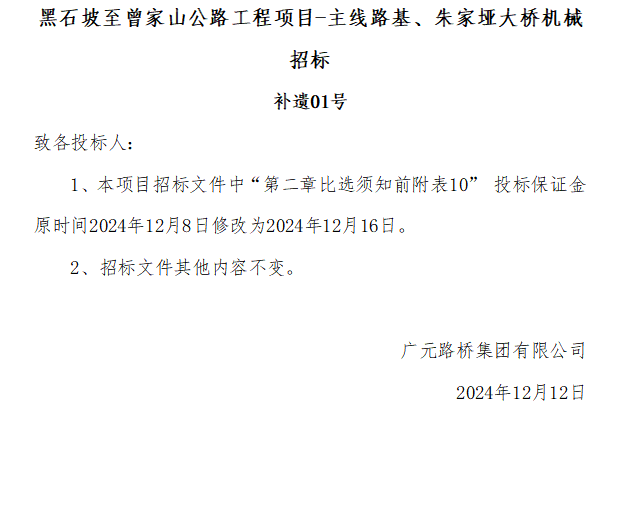 黑石坡至曾家山公路工程项目-主线路基、朱家垭大桥机械招标

补遗01号

致各投标人:

1、本项目招标文件中“第二章比选须知前附表10” 投标保证金原时间2024年12月8日修改为2024年12月16日。

2、招标文件其他内容不变。

广元路桥集团有限公司

2024年12月12日